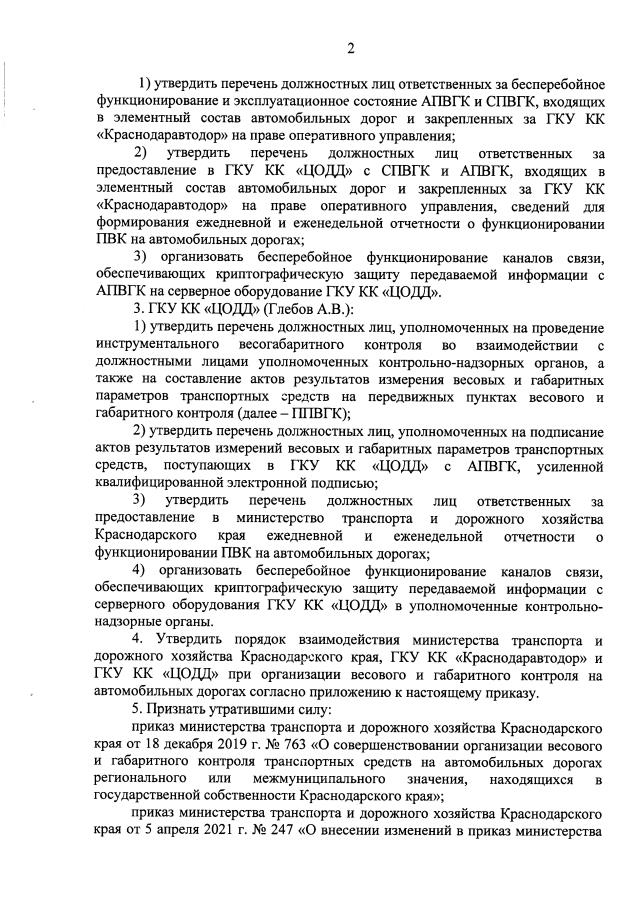 2

1) утвердить перечень должностных лиц ответственных за бесперебойное функционирование и эксплуатационное состояние АПВГК и СПВГК, входящих в элементный состав автомобильных дорог и закрепленных за ГКУ КК «Краснодаравтодор» на праве оперативного управления;

2) утвердить перечень должностных лиц ответственных за предоставление в ГКУ КК «ЦОДД» с СПВГК и АПВГК, входящих в элементный состав автомобильных дорог и закрепленных за ГКУ КК «Краснодаравтодор» на праве оперативного управления, сведений для формирования ежедневной и еженедельной отчетности о функционировании ПВК на автомобильных дорогах;

3) организовать бесперебойное функционирование каналов связи, обеспечивающих криптографическую защиту передаваемой информации с АПВГК на серверное оборудование ГКУ КК «ЦОДД».

3. ГКУ КК «ЦОДД» (Глебов А.В.):

1) утвердить перечень должностных лиц, уполномоченных на проведение инструментального весогабаритного контроля во взаимодействии с должностными лицами уполномоченных контрольно-надзорных органов, а также на составление актов результатов измерения весовых и габаритных параметров транспортных средств на передвижных пунктах весового и габаритного контроля (далее – ППВГК);

2) утвердить перечень должностных лиц, уполномоченных на подписание актов результатов измерений весовых и габаритных параметров транспортных средств, поступающих в ГКУ КК «ЦОДД» с АПВГК, усиленной квалифицированной электронной подписью;

3) утвердить перечень должностных лиц ответственных за предоставление в министерство транспорта и дорожного хозяйства Краснодарского края ежедневной и еженедельной отчетности о функционировании ПВК на автомобильных дорогах;

4) организовать бесперебойное функционирование каналов связи, обеспечивающих криптографическую защиту передаваемой информации с серверного оборудования ГКУ КК «ЦОДД» в уполномоченные контрольно-надзорные органы.

4. Утвердить порядок взаимодействия министерства транспорта и дорожного хозяйства Краснодарского края, ГКУ КК «Краснодаравтодор» и ГКУ КК «ЦОДД» при организации весового и габаритного контроля на автомобильных дорогах согласно приложению к настоящему приказу.

5. Признать утратившими силу:

приказ министерства транспорта и дорожного хозяйства Краснодарского края от 18 декабря 2019 г. № 763 «О совершенствовании организации весового и габаритного контроля транспортных средств на автомобильных дорогах регионального или межмуниципального значения, находящихся в государственной собственности Краснодарского края»;

приказ министерства транспорта и дорожного хозяйства Краснодарского края от 5 апреля 2021 г. № 247 «О внесении изменений в приказ министерства